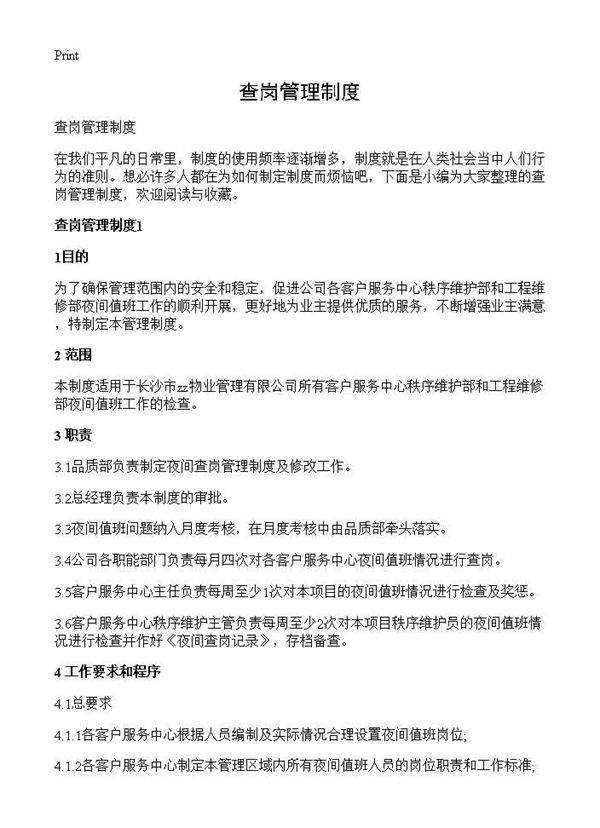 Print

查岗管理制度

查岗管理制度

在我们平凡的日常里，制度的使用频率逐渐增多，制度就是在人类社会当中人们行为的准则。想必许多人都在为如何制定制度而烦恼吧，下面是小编为大家整理的查岗管理制度，欢迎阅读与收藏。

查岗管理制度1

1目的

为了确保管理范围内的安全和稳定，促进公司各客户服务中心秩序维护部和工程维修部夜间值班工作的顺利开展，更好地为业主提供优质的服务，不断增强业主满意，特制定本管理制度。

2 范围

本制度适用于长沙市zz物业管理有限公司所有客户服务中心秩序维护部和工程维修部夜间值班工作的检查。

3 职责

3.1品质部负责制定夜间查岗管理制度及修改工作。

3.2总经理负责本制度的审批。

3.3夜间值班问题纳入月度考核，在月度考核中由品质部牵头落实。

3.4公司各职能部门负责每月四次对各客户服务中心夜间值班情况进行查岗。

3.5客户服务中心主任负责每周至少1次对本项目的夜间值班情况进行检查及奖惩。

3.6客户服务中心秩序维护主管负责每周至少2次对本项目秩序维护员的夜间值班情况进行检查并作好《夜间查岗记录》，存档备查。

4 工作要求和程序

4.1总要求

4.1.1各客户服务中心根据人员编制及实际情况合理设置夜间值班岗位;

4.1.2各客户服务中心制定本管理区域内所有夜间值班人员的岗位职责和工作标准;